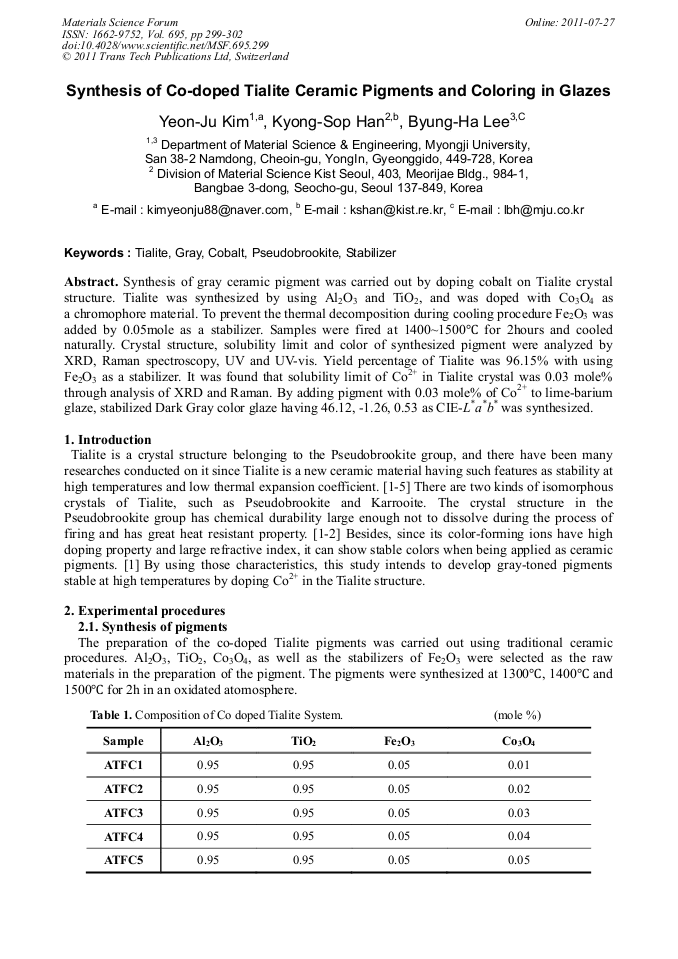 Materials Science Forum
ISSN: 1662-9752, Vol. 695, pp 299-302
doi:10.4028/www.scientific.net/MSF.695.299
© 2011 Trans Tech Publications Ltd, Switzerland

Online: 2011-07-27

Synthesis of Co-doped Tialite Ceramic Pigments and Coloring in Glazes

Yeon-Ju Kim$^{1,a}$, Kyong-Sop Han$^{2,b}$, Byung-Ha Lee$^{3,C}$

$^{1,3}$ Department of Material Science & Engineering, Myongji University, San 38-2 Namdong, Cheoin-gu, YongIn, Gyeonggido, 449-728, Korea
$^{2}$ Division of Material Science Kist Seoul, 403, Meorijae Bldg., 984-1, Bangbae 3-dong, Seocho-gu, Seoul 137-849, Korea

$^{a}$ E-mail : kimyeonju88@naver.com, $^{b}$ E-mail : kshan@kist.re.kr, $^{c}$ E-mail : lbh@mju.co.kr

Keywords : Tialite, Gray, Cobalt, Pseudobrookite, Stabilizer

Abstract. Synthesis of gray ceramic pigment was carried out by doping cobalt on Tialite crystal structure. Tialite was synthesized by using $Al_2O_3$ and $TiO_2$, and was doped with $Co_3O_4$ as a chromophore material. To prevent the thermal decomposition during cooling procedure $Fe_2O_3$ was added by 0.05mole as a stabilizer. Samples were fired at 1400~1500℃ for 2hours and cooled naturally. Crystal structure, solubility limit and color of synthesized pigment were analyzed by XRD, Raman spectroscopy, UV and UV-vis. Yield percentage of Tialite was 96.15% with using $Fe_2O_3$ as a stabilizer. It was found that solubility limit of $Co^{2+}$ in Tialite crystal was 0.03 mole% through analysis of XRD and Raman. By adding pigment with 0.03 mole% of $Co^{2+}$ to lime-barium glaze, stabilized Dark Gray color glaze having 46.12, -1.26, 0.53 as CIE-$L^*a^*b^*$ was synthesized.

1. Introduction
Tialite is a crystal structure belonging to the Pseudobrookite group, and there have been many researches conducted on it since Tialite is a new ceramic material having such features as stability at high temperatures and low thermal expansion coefficient. [1-5] There are two kinds of isomorphous crystals of Tialite, such as Pseudobrookite and Karrooite. The crystal structure in the Pseudobrookite group has chemical durability large enough not to dissolve during the process of firing and has great heat resistant property. [1-2] Besides, since its color-forming ions have high doping property and large refractive index, it can show stable colors when being applied as ceramic pigments. [1] By using those characteristics, this study intends to develop gray-toned pigments stable at high temperatures by doping $Co^{2+}$ in the Tialite structure.

2. Experimental procedures
2.1. Synthesis of pigments
The preparation of the co-doped Tialite pigments was carried out using traditional ceramic procedures. $Al_2O_3$, $TiO_2$, $Co_3O_4$, as well as the stabilizers of $Fe_2O_3$ were selected as the raw materials in the preparation of the pigment. The pigments were synthesized at 1300℃, 1400℃ and 1500℃ for 2h in an oxidated atomosphere.

Table 1. Composition of Co doped Tialite System. (mole %)

| Sample | $Al_2O_3$ | $TiO_2$ | $Fe_2O_3$ | $Co_3O_4$ |
|---|---|---|---|---|
| ATFC1 | 0.95 | 0.95 | 0.05 | 0.01 |
| ATFC2 | 0.95 | 0.95 | 0.05 | 0.02 |
| ATFC3 | 0.95 | 0.95 | 0.05 | 0.03 |
| ATFC4 | 0.95 | 0.95 | 0.05 | 0.04 |
| ATFC5 | 0.95 | 0.95 | 0.05 | 0.05 |